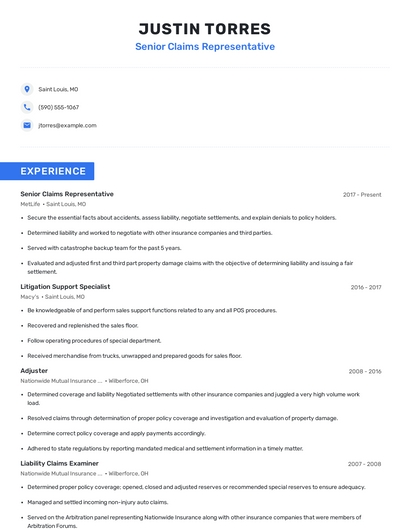 JUSTIN TORRES
Senior Claims Representative

Saint Louis, MO
(590) 555-1067
jtorres@example.com

EXPERIENCE

Senior Claims Representative
2017 - Present
MetLife • Saint Louis, MO
• Secure the essential facts about accidents, assess liability, negotiate settlements, and explain denials to policy holders.
• Determined liability and worked to negotiate with other insurance companies and third parties.
• Served with catastrophe backup team for the past 5 years.
• Evaluated and adjusted first and third part property damage claims with the objective of determining liability and issuing a fair settlement.

Litigation Support Specialist
2016 - 2017
Macy's • Saint Louis, MO
• Be knowledgeable of and perform sales support functions related to any and all POS procedures.
• Recovered and replenished the sales floor.
• Follow operating procedures of special department.
• Received merchandise from trucks, unwrapped and prepared goods for sales floor.

Adjuster
2008 - 2016
Nationwide Mutual Insurance ... • Wilberforce, OH
• Determined coverage and liability Negotiated settlements with other insurance companies and juggled a very high volume work load.
• Resolved claims through determination of proper policy coverage and investigation and evaluation of property damage.
• Determine correct policy coverage and apply payments accordingly.
• Adhered to state regulations by reporting mandated medical and settlement information in a timely matter.

Liability Claims Examiner
2007 - 2008
Nationwide Mutual Insurance ... • Wilberforce, OH
• Determined proper policy coverage; opened, closed and adjusted reserves or recommended special reserves to ensure adequacy.
• Managed and settled incoming non-injury auto claims.
• Served on the Arbitration panel representing Nationwide Insurance along with other insurance companies that were members of Arbitration Forums.